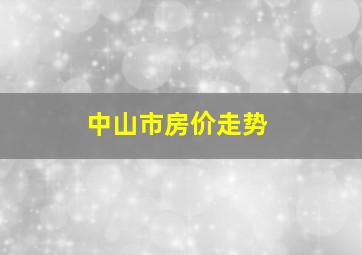 中山市房价走势